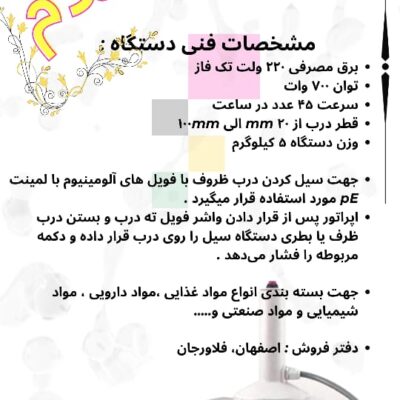 مشخصات فنی دستگاه :

• برق مصرفی ۲۲۰ ولت تک فاز
• توان ۷۰۰ وات
• سرعت ۴۵ عدد در ساعت
• قطر درب از ۲۰ mm الی ۱۰۰mm
• وزن دستگاه ۵ کیلوگرم

• جهت سیل کردن درب ظروف با فویل های آلومینیوم با لمینت pE مورد استفاده قرار میگیرد .
• اپراتور پس از قرار دادن واشر فویل ته درب و بستن درب ظرف یا بطری دستگاه سیل را روی درب قرار داده و دکمه مربوطه را فشار می‌دهد .

• جهت بسته بندی انواع مواد غذایی ،مواد دارویی ، مواد شیمیایی و مواد صنعتی و.....

• دفتر فروش : اصفهان، فلاورجان